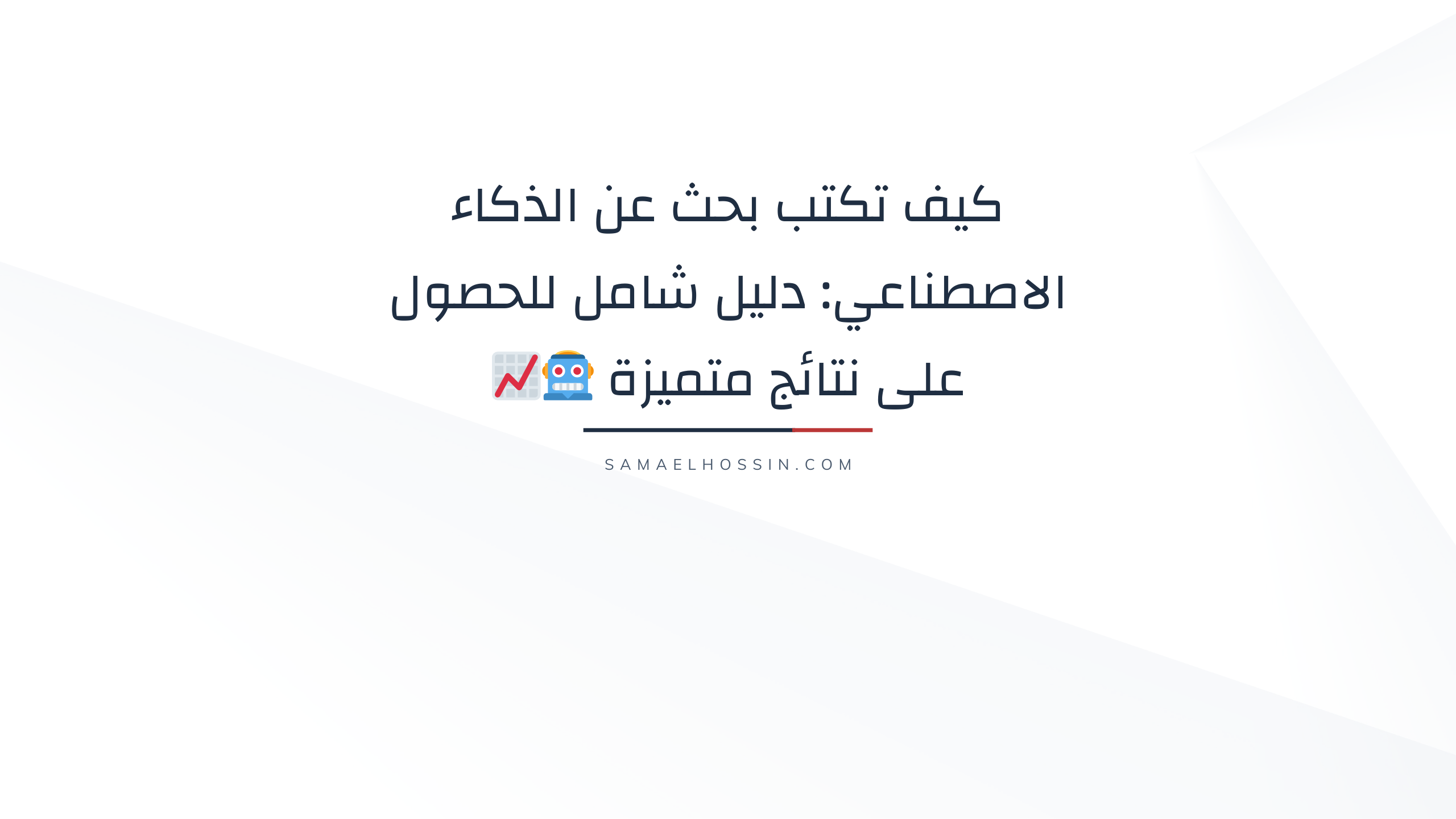 كيف تكتب بحث عن الذكاء الاصطناعي: دليل شامل للحصول على نتائج متميزة 🤖📈

SAMAELHOSSIN.COM